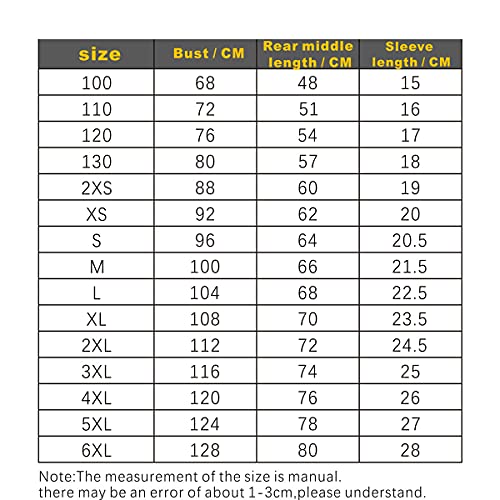 | size | Bust / CM | Rear middle length / CM | Sleeve length / CM |
|---|---|---|---|
| 100 | 68 | 48 | 15 |
| 110 | 72 | 51 | 16 |
| 120 | 76 | 54 | 17 |
| 130 | 80 | 57 | 18 |
| 2XS | 88 | 60 | 19 |
| XS | 92 | 62 | 20 |
| S | 96 | 64 | 20.5 |
| M | 100 | 66 | 21.5 |
| L | 104 | 68 | 22.5 |
| XL | 108 | 70 | 23.5 |
| 2XL | 112 | 72 | 24.5 |
| 3XL | 116 | 74 | 25 |
| 4XL | 120 | 76 | 26 |
| 5XL | 124 | 78 | 27 |
| 6XL | 128 | 80 | 28 |

Note:The measurement of the size is manual.
there may be an error of about 1-3cm,please understand.